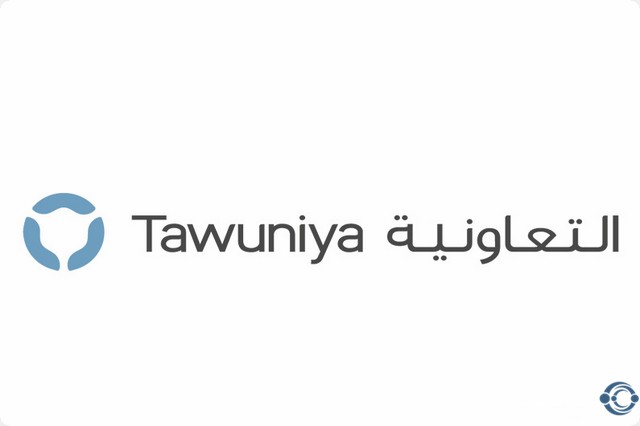 Tawuniya التعاونية